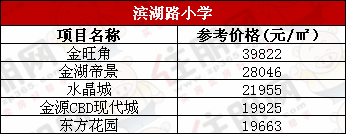 滨湖路小学

| 项目名称 | 参考价格（元/㎡） |
|---|---|
| 金旺角 | 39822 |
| 金湖帝景 | 28046 |
| 水晶城 | 21955 |
| 金源CBD现代城 | 19925 |
| 东方花园 | 19663 |